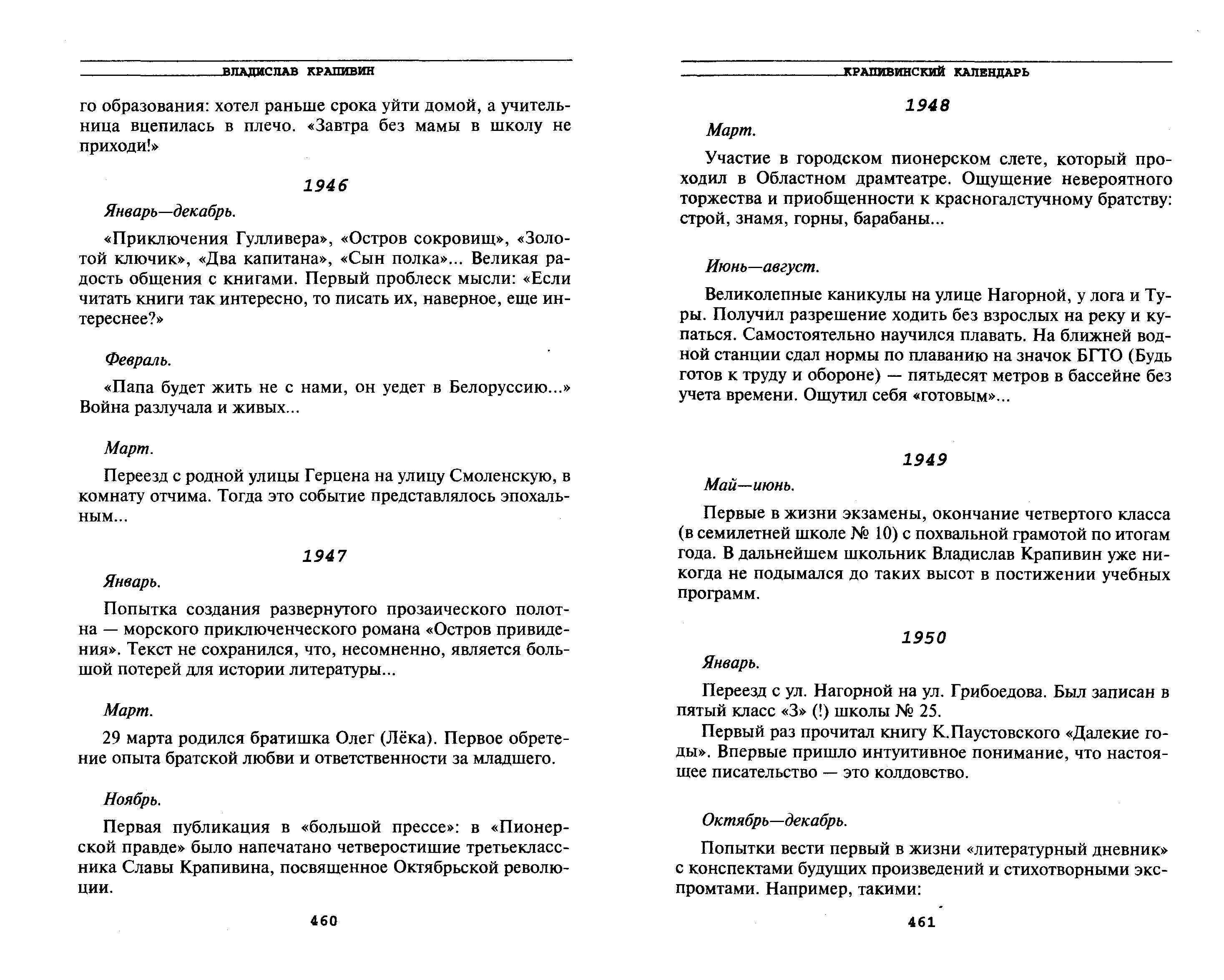 ВЛАДИСЛАВ КРАПИВИН

го образования: хотел раньше срока уйти домой, а учительница вцепилась в плечо. «Завтра без мамы в школу не приходи!»

1946

Январь—декабрь.

«Приключения Гулливера», «Остров сокровищ», «Золотой ключик», «Два капитана», «Сын полка»... Великая радость общения с книгами. Первый проблеск мысли: «Если читать книги так интересно, то писать их, наверное, еще интереснее?»

Февраль.

«Папа будет жить не с нами, он уедет в Белоруссию...» Война разлучала и живых...

Март.

Переезд с родной улицы Герцена на улицу Смоленскую, в комнату отчима. Тогда это событие представлялось эпохальным...

1947

Январь.

Попытка создания развернутого прозаического полотна — морского приключенческого романа «Остров привидения». Текст не сохранился, что, несомненно, является большой потерей для истории литературы...

Март.

29 марта родился братишка Олег (Лёка). Первое обретение опыта братской любви и ответственности за младшего.

Ноябрь.

Первая публикация в «большой прессе»: в «Пионерской правде» было напечатано четверостишие третьеклассника Славы Крапивина, посвященное Октябрьской революции.

460

КРАПИВИНСКИЙ КАЛЕНДАРЬ

1948

Март.

Участие в городском пионерском слете, который проходил в Областном драмтеатре. Ощущение невероятного торжества и приобщенности к красногалстучному братству: строй, знамя, горны, барабаны...

Июнь—август.

Великолепные каникулы на улице Нагорной, у лога и Туры. Получил разрешение ходить без взрослых на реку и купаться. Самостоятельно научился плавать. На ближней водной станции сдал нормы по плаванию на значок БГТО (Будь готов к труду и обороне) — пятьдесят метров в бассейне без учета времени. Ощутил себя «готовым»...

1949

Май—июнь.

Первые в жизни экзамены, окончание четвертого класса (в семилетней школе № 10) с похвальной грамотой по итогам года. В дальнейшем школьник Владислав Крапивин уже никогда не подымался до таких высот в постижении учебных программ.

1950

Январь.

Переезд с ул. Нагорной на ул. Грибоедова. Был записан в пятый класс «З» (!) школы № 25.

Первый раз прочитал книгу К.Паустовского «Далекие годы». Впервые пришло интуитивное понимание, что настоящее писательство — это колдовство.

Октябрь—декабрь.

Попытки вести первый в жизни «литературный дневник» с конспектами будущих произведений и стихотворными экспромтами. Например, такими:

461